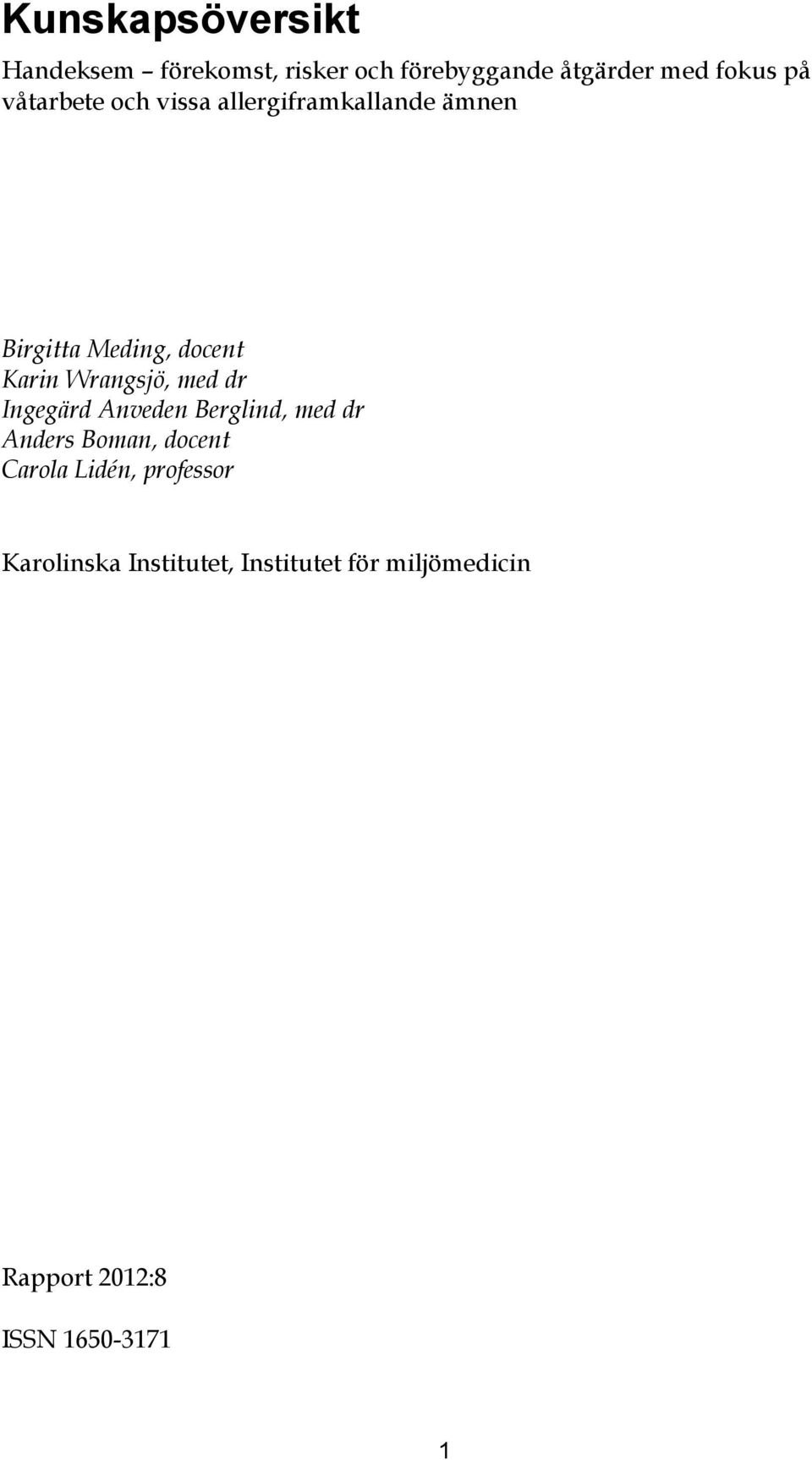 Kunskapsöversikt

Handeksem – förekomst, risker och förebyggande åtgärder med fokus på våtarbete och vissa allergiframkallande ämnen

Birgitta Meding, docent
Karin Wrangsjö, med dr
Ingegärd Anveden Berglind, med dr
Anders Boman, docent
Carola Lidén, professor

Karolinska Institutet, Institutet för miljömedicin

Rapport 2012:8

ISSN 1650-3171

1